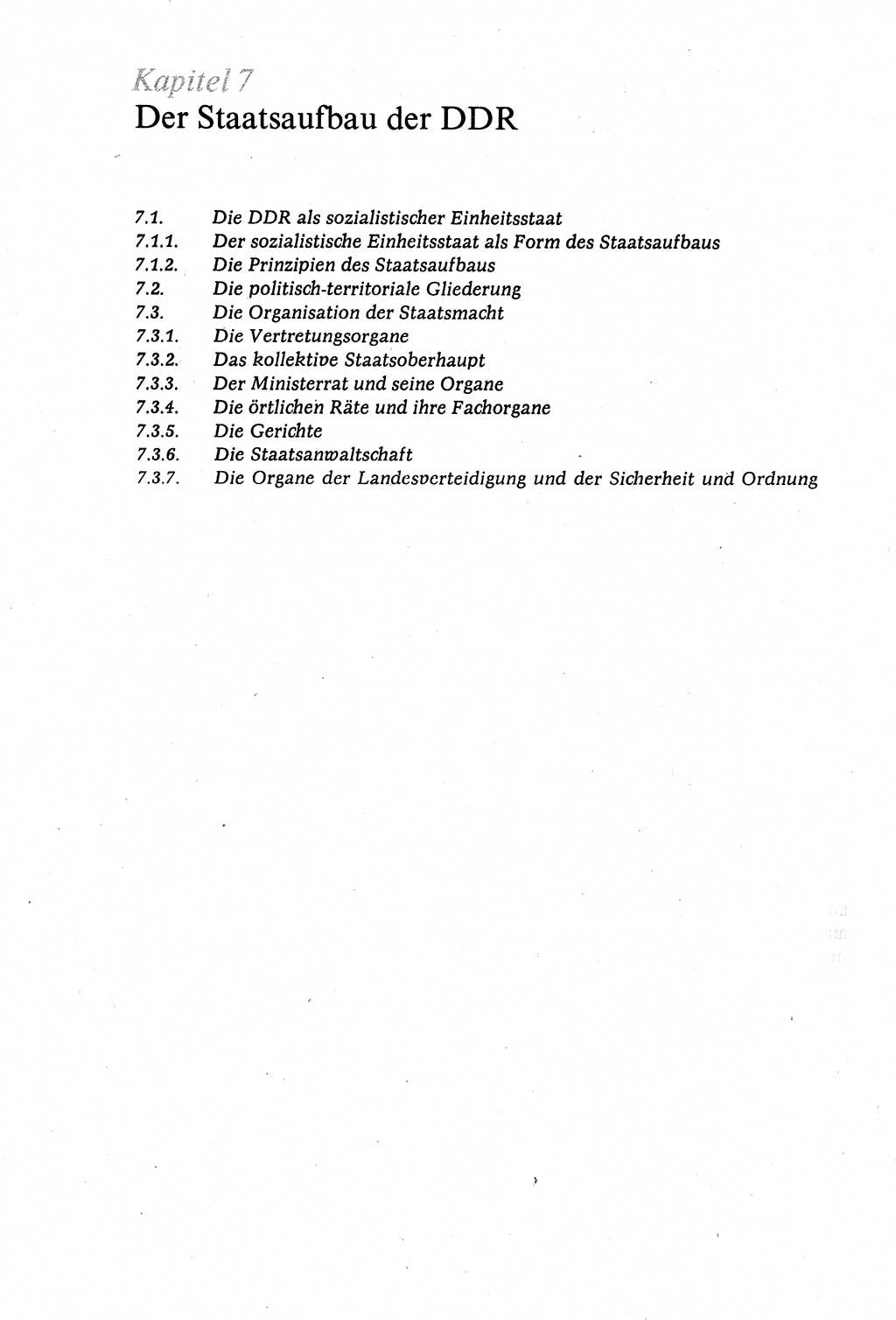 Kapitel 7
Der Staatsaufbau der DDR

7.1. Die DDR als sozialistischer Einheitsstaat
7.1.1. Der sozialistische Einheitsstaat als Form des Staatsaufbaus
7.1.2. Die Prinzipien des Staatsaufbaus
7.2. Die politisch-territoriale Gliederung
7.3. Die Organisation der Staatsmacht
7.3.1. Die Vertretungsorgane
7.3.2. Das kollektive Staatsoberhaupt
7.3.3. Der Ministerrat und seine Organe
7.3.4. Die örtlichen Räte und ihre Fachorgane
7.3.5. Die Gerichte
7.3.6. Die Staatsanwaltschaft
7.3.7. Die Organe der Landesverteidigung und der Sicherheit und Ordnung